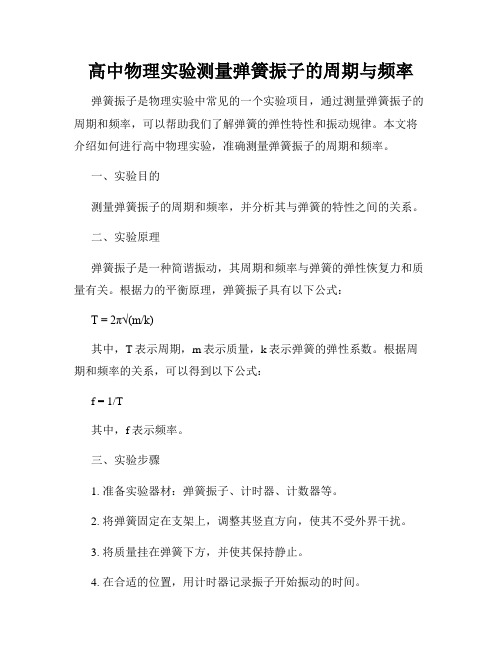 高中物理实验测量弹簧振子的周期与频率

弹簧振子是物理实验中常见的一个实验项目，通过测量弹簧振子的周期和频率，可以帮助我们了解弹簧的弹性特性和振动规律。本文将介绍如何进行高中物理实验，准确测量弹簧振子的周期和频率。

一、实验目的

测量弹簧振子的周期和频率，并分析其与弹簧的特性之间的关系。

二、实验原理

弹簧振子是一种简谐振动，其周期和频率与弹簧的弹性恢复力和质量有关。根据力的平衡原理，弹簧振子具有以下公式：

$T = 2\pi\sqrt{(m/k)}$

其中，T 表示周期，m 表示质量，k 表示弹簧的弹性系数。根据周期和频率的关系，可以得到以下公式：

$f = 1/T$

其中，f 表示频率。

三、实验步骤

1. 准备实验器材：弹簧振子、计时器、计数器等。

2. 将弹簧固定在支架上，调整其竖直方向，使其不受外界干扰。

3. 将质量挂在弹簧下方，并使其保持静止。

4. 在合适的位置，用计时器记录振子开始振动的时间。